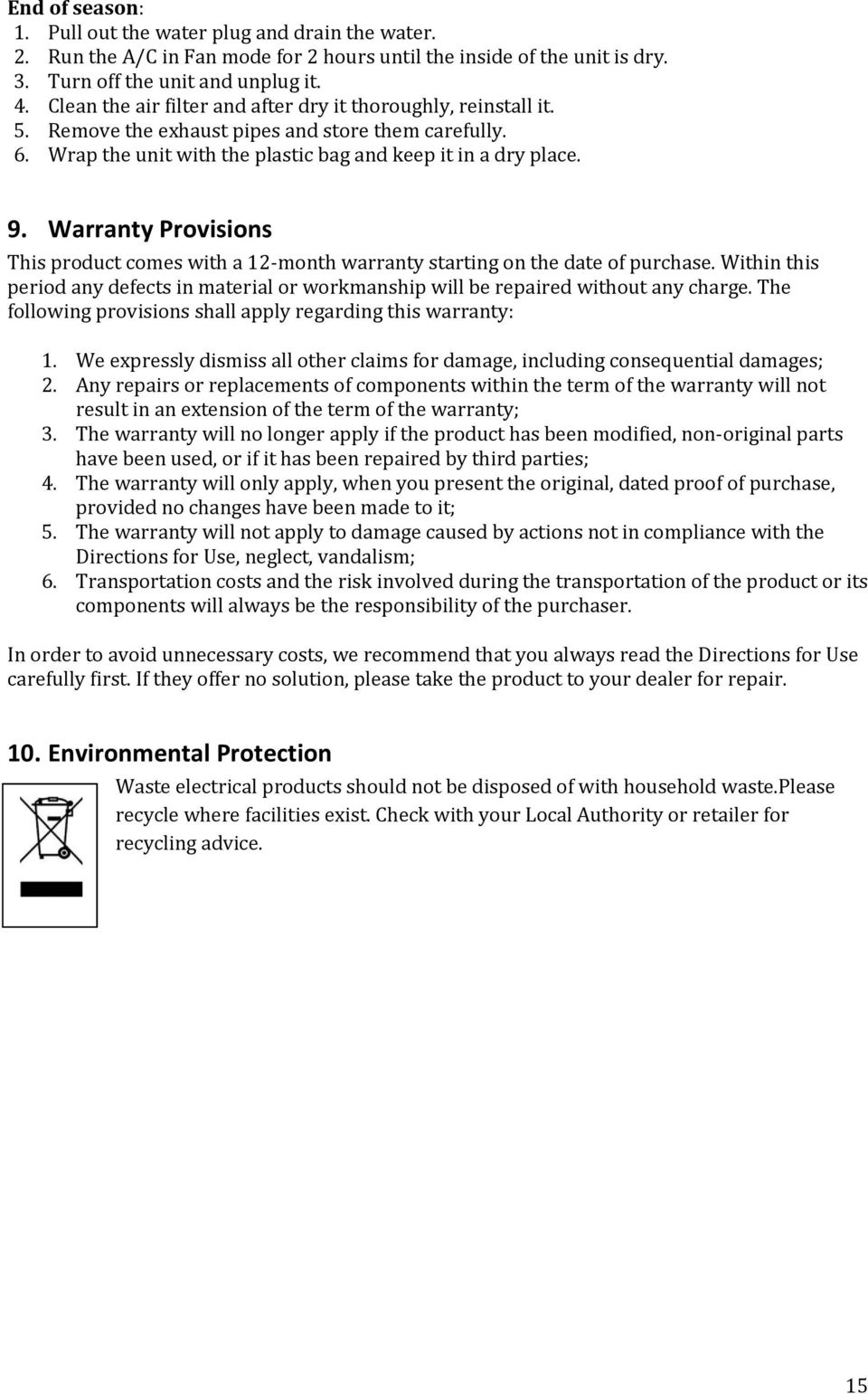 End of season:
1. Pull out the water plug and drain the water.
2. Run the A/C in Fan mode for 2 hours until the inside of the unit is dry.
3. Turn off the unit and unplug it.
4. Clean the air filter and after dry it thoroughly, reinstall it.
5. Remove the exhaust pipes and store them carefully.
6. Wrap the unit with the plastic bag and keep it in a dry place.

9. Warranty Provisions
This product comes with a 12-month warranty starting on the date of purchase. Within this period any defects in material or workmanship will be repaired without any charge. The following provisions shall apply regarding this warranty:

1. We expressly dismiss all other claims for damage, including consequential damages;
2. Any repairs or replacements of components within the term of the warranty will not result in an extension of the term of the warranty;
3. The warranty will no longer apply if the product has been modified, non-original parts have been used, or if it has been repaired by third parties;
4. The warranty will only apply, when you present the original, dated proof of purchase, provided no changes have been made to it;
5. The warranty will not apply to damage caused by actions not in compliance with the Directions for Use, neglect, vandalism;
6. Transportation costs and the risk involved during the transportation of the product or its components will always be the responsibility of the purchaser.

In order to avoid unnecessary costs, we recommend that you always read the Directions for Use carefully first. If they offer no solution, please take the product to your dealer for repair.

10. Environmental Protection
Waste electrical products should not be disposed of with household waste.Please recycle where facilities exist. Check with your Local Authority or retailer for recycling advice.

15